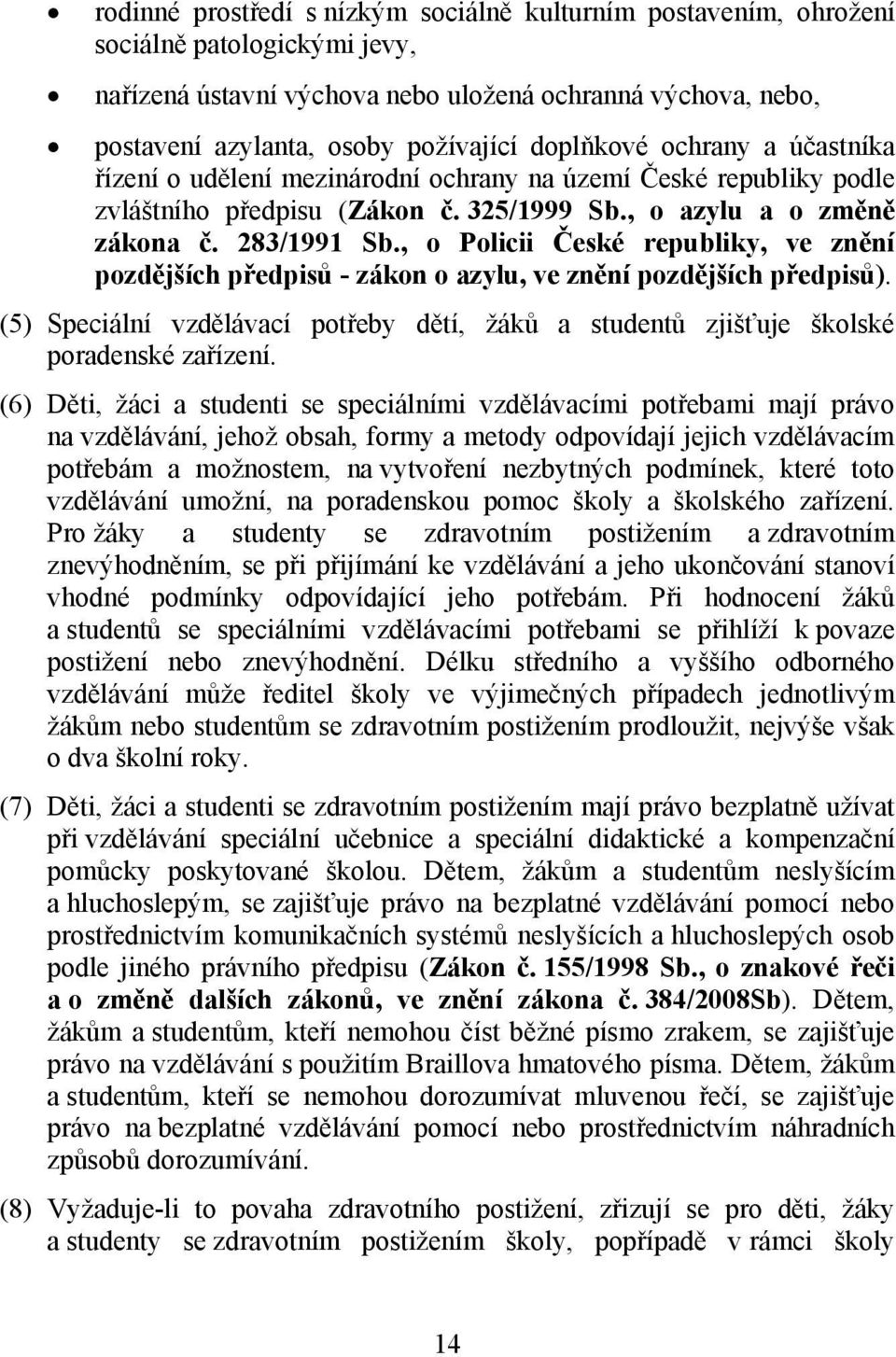 • rodinné prostředí s nízkým sociálně kulturním postavením, ohrožení sociálně patologickými jevy,

• nařízená ústavní výchova nebo uložená ochranná výchova, nebo,

• postavení azylanta, osoby požívající doplňkové ochrany a účastníka řízení o udělení mezinárodní ochrany na území České republiky podle zvláštního předpisu (Zákon č. 325/1999 Sb., o azylu a o změně zákona č. 283/1991 Sb., o Policii České republiky, ve znění pozdějších předpisů - zákon o azylu, ve znění pozdějších předpisů).

(5) Speciální vzdělávací potřeby dětí, žáků a studentů zjišťuje školské poradenské zařízení.

(6) Děti, žáci a studenti se speciálními vzdělávacími potřebami mají právo na vzdělávání, jehož obsah, formy a metody odpovídají jejich vzdělávacím potřebám a možnostem, na vytvoření nezbytných podmínek, které toto vzdělávání umožní, na poradenskou pomoc školy a školského zařízení. Pro žáky a studenty se zdravotním postižením a zdravotním znevýhodněním, se při přijímání ke vzdělávání a jeho ukončování stanoví vhodné podmínky odpovídající jeho potřebám. Při hodnocení žáků a studentů se speciálními vzdělávacími potřebami se přihlíží k povaze postižení nebo znevýhodnění. Délku středního a vyššího odborného vzdělávání může ředitel školy ve výjimečných případech jednotlivým žákům nebo studentům se zdravotním postižením prodloužit, nejvýše však o dva školní roky.

(7) Děti, žáci a studenti se zdravotním postižením mají právo bezplatně užívat při vzdělávání speciální učebnice a speciální didaktické a kompenzační pomůcky poskytované školou. Dětem, žákům a studentům neslyšícím a hluchoslepým, se zajišťuje právo na bezplatné vzdělávání pomocí nebo prostřednictvím komunikačních systémů neslyšících a hluchoslepých osob podle jiného právního předpisu (Zákon č. 155/1998 Sb., o znakové řeči a o změně dalších zákonů, ve znění zákona č. 384/2008Sb). Dětem, žákům a studentům, kteří nemohou číst běžné písmo zrakem, se zajišťuje právo na vzdělávání s použitím Braillova hmatového písma. Dětem, žákům a studentům, kteří se nemohou dorozumívat mluvenou řečí, se zajišťuje právo na bezplatné vzdělávání pomocí nebo prostřednictvím náhradních způsobů dorozumívání.

(8) Vyžaduje-li to povaha zdravotního postižení, zřizují se pro děti, žáky a studenty se zdravotním postižením školy, popřípadě v rámci školy

14